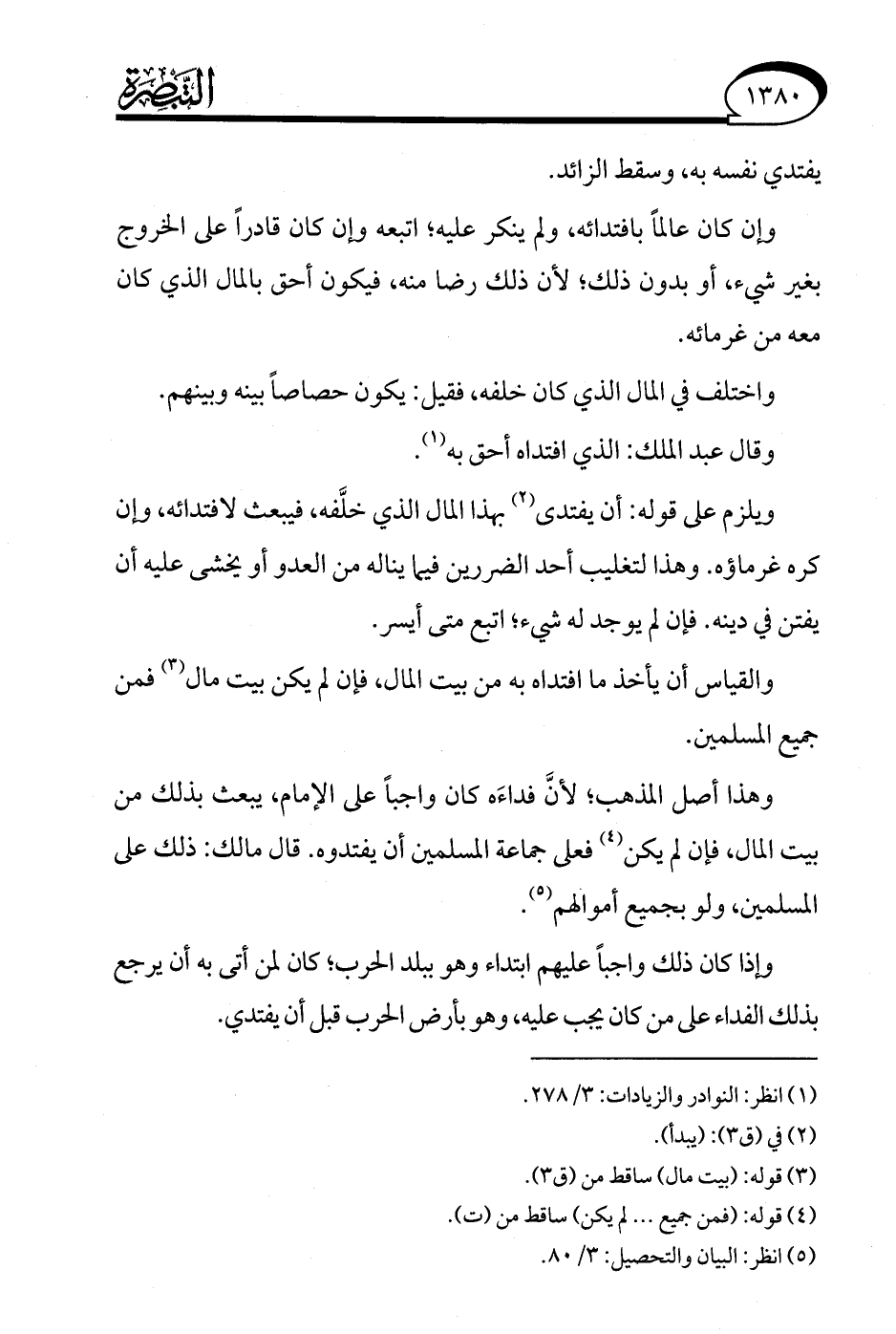 ١٣٨٠ التبصرة

يفتدي نفسه به، وسقط الزائد.

وإن كان عالماً بافتدائه، ولم ينكر عليه؛ اتبعه وإن كان قادراً على الخروج بغير شيء، أو بدون ذلك؛ لأن ذلك رضا منه، فيكون أحق بالمال الذي كان معه من غرمائه.

واختلف في المال الذي كان خلفه، فقيل: يكون حصاصاً بينه وبينهم.

وقال عبد الملك: الذي افتداه أحق به$^{(١)}$.

ويلزم على قوله: أن يفتدى$^{(٢)}$ بهذا المال الذي خلَّفه، فيبعث لافتدائه، وإن كره غرماؤه. وهذا لتغليب أحد الضررين فيما يناله من العدو أو يخشى عليه أن يفتن في دينه. فإن لم يوجد له شيء؛ اتبع متى أيسر.

والقياس أن يأخذ ما افتداه به من بيت المال، فإن لم يكن بيت مال$^{(٣)}$ فمن جميع المسلمين.

وهذا أصل المذهب؛ لأنَّ فداءَه كان واجباً على الإمام، يبعث بذلك من بيت المال، فإن لم يكن$^{(٤)}$ فعلى جماعة المسلمين أن يفتدوه. قال مالك: ذلك على المسلمين، ولو بجميع أموالهم$^{(٥)}$.

وإذا كان ذلك واجباً عليهم ابتداء وهو ببلد الحرب؛ كان لمن أتى به أن يرجع بذلك الفداء على من كان يجب عليه، وهو بأرض الحرب قبل أن يفتدي.

(١) انظر: النوادر والزيادات: ٣/ ٢٧٨.
(٢) في (ق٣): (يبدأ).
(٣) قوله: (بيت مال) ساقط من (ق٣).
(٤) قوله: (فمن جميع ... لم يكن) ساقط من (ت).
(٥) انظر: البيان والتحصيل: ٣/ ٨٠.